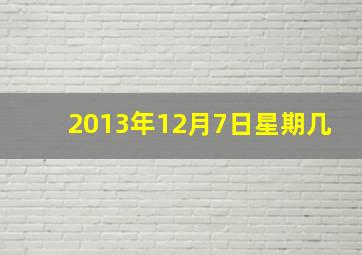 2013年12月7日星期几